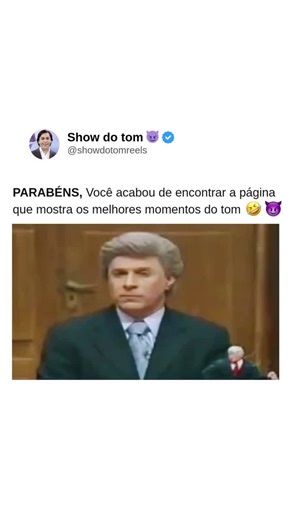 Show do tom 😈
@showdotomreels

PARABÉNS, Você acabou de encontrar a página que mostra os melhores momentos do tom 🤣 😈